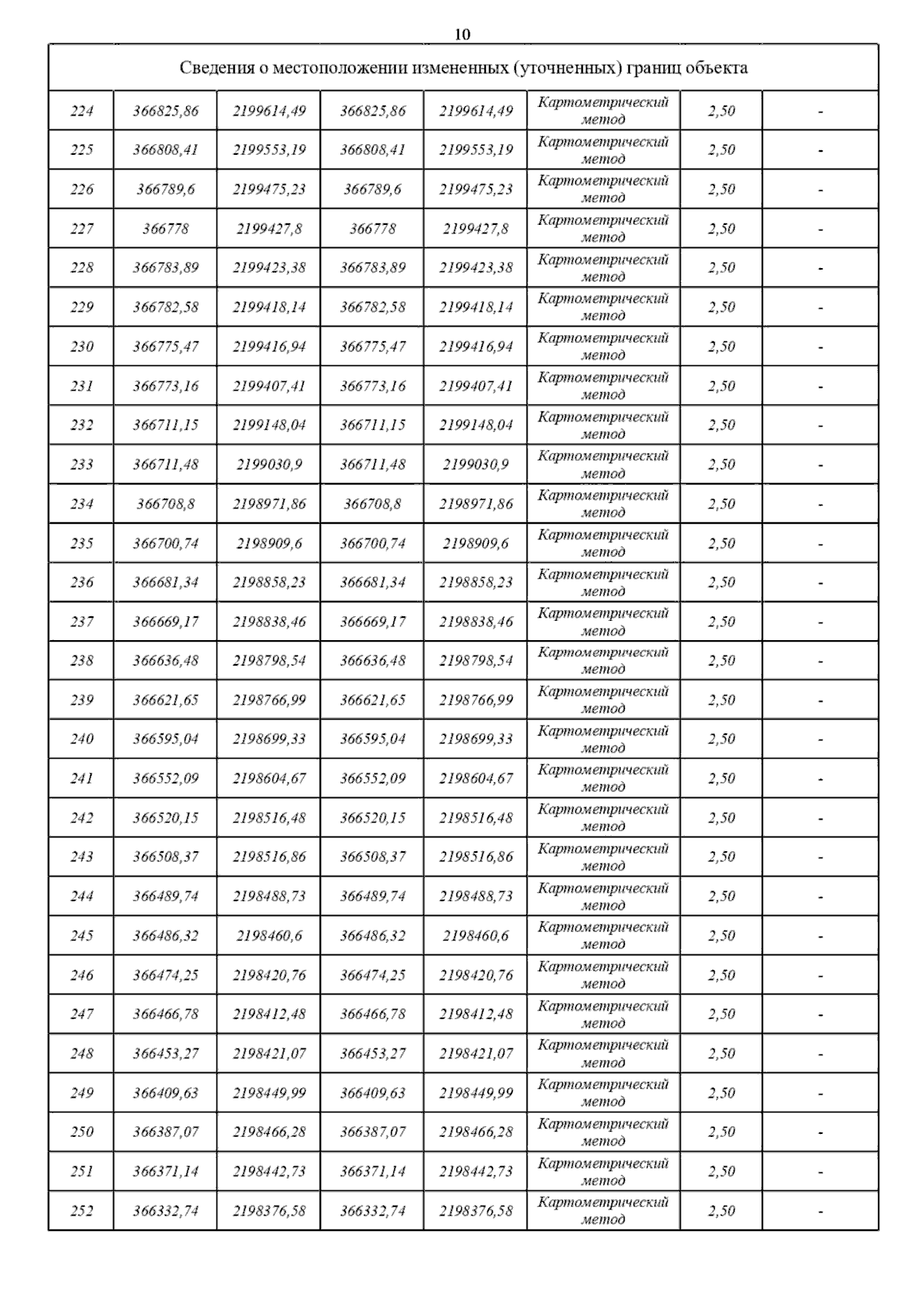 10

| Сведения о местоположении измененных (уточненных) границ объекта | | | | | | | |
|---|---|---|---|---|---|---|---|
| 224 | 366825,86 | 2199614,49 | 366825,86 | 2199614,49 | Картометрический метод | 2,50 | - |
| 225 | 366808,41 | 2199553,19 | 366808,41 | 2199553,19 | Картометрический метод | 2,50 | - |
| 226 | 366789,6 | 2199475,23 | 366789,6 | 2199475,23 | Картометрический метод | 2,50 | - |
| 227 | 366778 | 2199427,8 | 366778 | 2199427,8 | Картометрический метод | 2,50 | - |
| 228 | 366783,89 | 2199423,38 | 366783,89 | 2199423,38 | Картометрический метод | 2,50 | - |
| 229 | 366782,58 | 2199418,14 | 366782,58 | 2199418,14 | Картометрический метод | 2,50 | - |
| 230 | 366775,47 | 2199416,94 | 366775,47 | 2199416,94 | Картометрический метод | 2,50 | - |
| 231 | 366773,16 | 2199407,41 | 366773,16 | 2199407,41 | Картометрический метод | 2,50 | - |
| 232 | 366711,15 | 2199148,04 | 366711,15 | 2199148,04 | Картометрический метод | 2,50 | - |
| 233 | 366711,48 | 2199030,9 | 366711,48 | 2199030,9 | Картометрический метод | 2,50 | - |
| 234 | 366708,8 | 2198971,86 | 366708,8 | 2198971,86 | Картометрический метод | 2,50 | - |
| 235 | 366700,74 | 2198909,6 | 366700,74 | 2198909,6 | Картометрический метод | 2,50 | - |
| 236 | 366681,34 | 2198858,23 | 366681,34 | 2198858,23 | Картометрический метод | 2,50 | - |
| 237 | 366669,17 | 2198838,46 | 366669,17 | 2198838,46 | Картометрический метод | 2,50 | - |
| 238 | 366636,48 | 2198798,54 | 366636,48 | 2198798,54 | Картометрический метод | 2,50 | - |
| 239 | 366621,65 | 2198766,99 | 366621,65 | 2198766,99 | Картометрический метод | 2,50 | - |
| 240 | 366595,04 | 2198699,33 | 366595,04 | 2198699,33 | Картометрический метод | 2,50 | - |
| 241 | 366552,09 | 2198604,67 | 366552,09 | 2198604,67 | Картометрический метод | 2,50 | - |
| 242 | 366520,15 | 2198516,48 | 366520,15 | 2198516,48 | Картометрический метод | 2,50 | - |
| 243 | 366508,37 | 2198516,86 | 366508,37 | 2198516,86 | Картометрический метод | 2,50 | - |
| 244 | 366489,74 | 2198488,73 | 366489,74 | 2198488,73 | Картометрический метод | 2,50 | - |
| 245 | 366486,32 | 2198460,6 | 366486,32 | 2198460,6 | Картометрический метод | 2,50 | - |
| 246 | 366474,25 | 2198420,76 | 366474,25 | 2198420,76 | Картометрический метод | 2,50 | - |
| 247 | 366466,78 | 2198412,48 | 366466,78 | 2198412,48 | Картометрический метод | 2,50 | - |
| 248 | 366453,27 | 2198421,07 | 366453,27 | 2198421,07 | Картометрический метод | 2,50 | - |
| 249 | 366409,63 | 2198449,99 | 366409,63 | 2198449,99 | Картометрический метод | 2,50 | - |
| 250 | 366387,07 | 2198466,28 | 366387,07 | 2198466,28 | Картометрический метод | 2,50 | - |
| 251 | 366371,14 | 2198442,73 | 366371,14 | 2198442,73 | Картометрический метод | 2,50 | - |
| 252 | 366332,74 | 2198376,58 | 366332,74 | 2198376,58 | Картометрический метод | 2,50 | - |